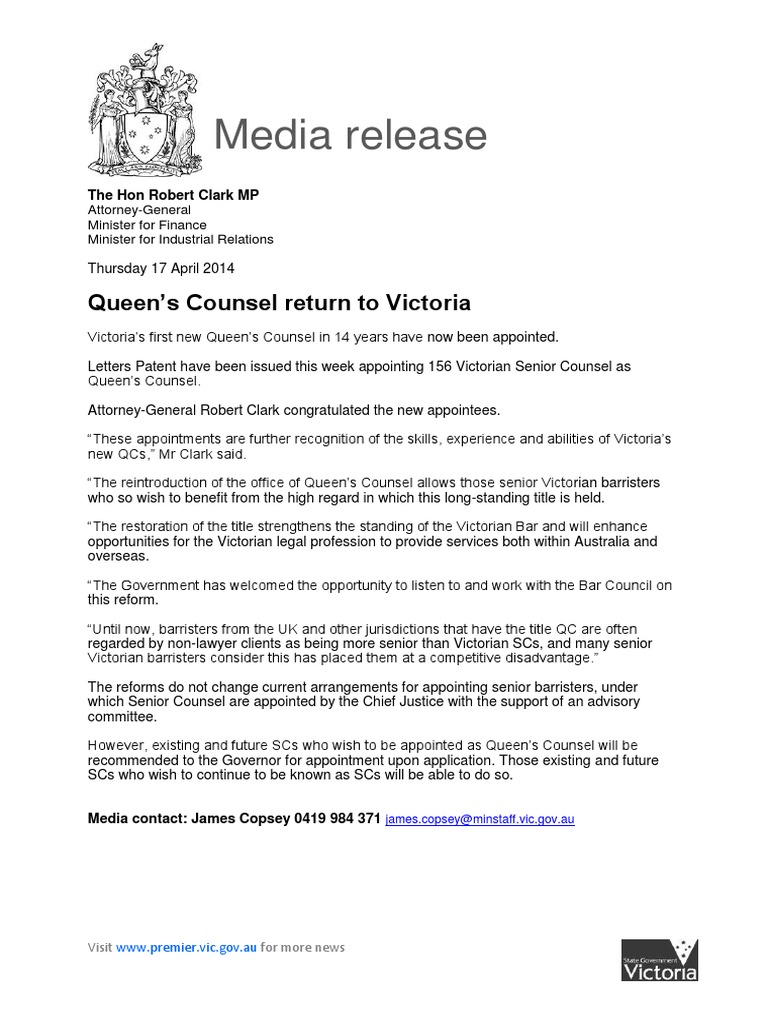 Media release

The Hon Robert Clark MP
Attorney-General
Minister for Finance
Minister for Industrial Relations

Thursday 17 April 2014

Queen's Counsel return to Victoria

Victoria's first new Queen's Counsel in 14 years have now been appointed.

Letters Patent have been issued this week appointing 156 Victorian Senior Counsel as Queen's Counsel.

Attorney-General Robert Clark congratulated the new appointees.

"These appointments are further recognition of the skills, experience and abilities of Victoria's new QCs," Mr Clark said.

"The reintroduction of the office of Queen's Counsel allows those senior Victorian barristers who so wish to benefit from the high regard in which this long-standing title is held.

"The restoration of the title strengthens the standing of the Victorian Bar and will enhance opportunities for the Victorian legal profession to provide services both within Australia and overseas.

"The Government has welcomed the opportunity to listen to and work with the Bar Council on this reform.

"Until now, barristers from the UK and other jurisdictions that have the title QC are often regarded by non-lawyer clients as being more senior than Victorian SCs, and many senior Victorian barristers consider this has placed them at a competitive disadvantage."

The reforms do not change current arrangements for appointing senior barristers, under which Senior Counsel are appointed by the Chief Justice with the support of an advisory committee.

However, existing and future SCs who wish to be appointed as Queen's Counsel will be recommended to the Governor for appointment upon application. Those existing and future SCs who wish to continue to be known as SCs will be able to do so.

Media contact: James Copsey 0419 984 371 james.copsey@minstaff.vic.gov.au

Visit www.premier.vic.gov.au for more news

State Government Victoria